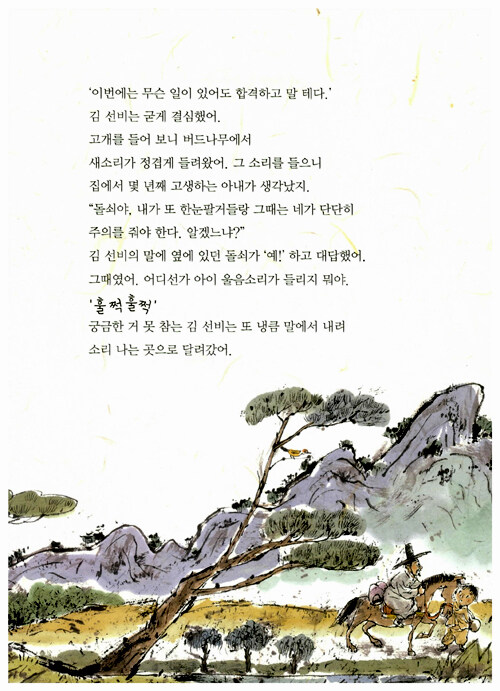 '이번에는 무슨 일이 있어도 합격하고 말 테다.'
김 선비는 굳게 결심했어.
고개를 들어 보니 버드나무에서
새소리가 정겹게 들려왔어. 그 소리를 들으니
집에서 몇 년째 고생하는 아내가 생각났지.
"돌쇠야, 내가 또 한눈팔거들랑 그때는 네가 단단히
주의를 줘야 한다. 알겠느냐?"
김 선비의 말에 옆에 있던 돌쇠가 '예!' 하고 대답했어.
그때였어. 어디선가 아이 울음소리가 들리지 뭐야.
'훌쩍훌쩍'
궁금한 거 못 참는 김 선비는 또 냉큼 말에서 내려
소리 나는 곳으로 달려갔어.